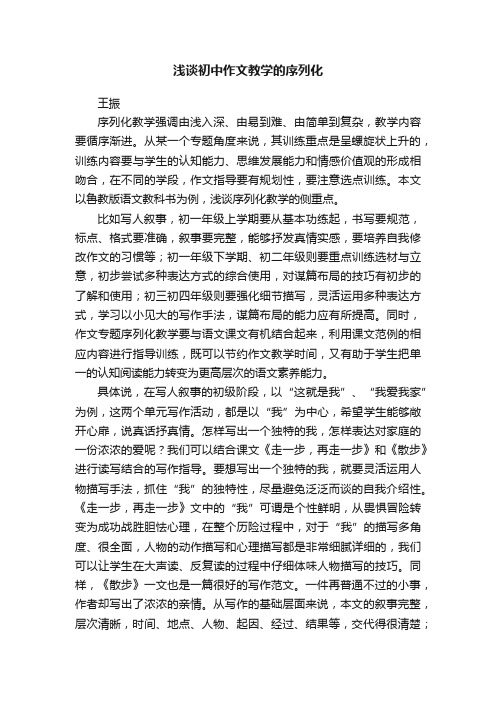 浅谈初中作文教学的序列化

王振

序列化教学强调由浅入深、由易到难、由简单到复杂，教学内容要循序渐进。从某一个专题角度来说，其训练重点是呈螺旋状上升的，训练内容要与学生的认知能力、思维发展能力和情感价值观的形成相吻合，在不同的学段，作文指导要有规划性，要注意选点训练。本文以鲁教版语文教科书为例，浅谈序列化教学的侧重点。

比如写人叙事，初一年级上学期要从基本功练起，书写要规范，标点、格式要准确，叙事要完整，能够抒发真情实感，要培养自我修改作文的习惯等；初一年级下学期、初二年级则要重点训练选材与立意，初步尝试多种表达方式的综合使用，对谋篇布局的技巧有初步的了解和使用；初三初四年级则要强化细节描写，灵活运用多种表达方式，学习以小见大的写作手法，谋篇布局的能力应有所提高。同时，作文专题序列化教学要与语文课文有机结合起来，利用课文范例的相应内容进行指导训练，既可以节约作文教学时间，又有助于学生把单一的认知阅读能力转变为更高层次的语文素养能力。

具体说，在写人叙事的初级阶段，以“这就是我”、“我爱我家”为例，这两个单元写作活动，都是以“我”为中心，希望学生能够敞开心扉，说真话抒真情。怎样写出一个独特的我，怎样表达对家庭的一份浓浓的爱呢？我们可以结合课文《走一步，再走一步》和《散步》进行读写结合的写作指导。要想写出一个独特的我，就要灵活运用人物描写手法，抓住“我”的独特性，尽量避免泛泛而谈的自我介绍性。《走一步，再走一步》文中的“我”可谓是个性鲜明，从畏惧冒险转变为成功战胜胆怯心理，在整个历险过程中，对于“我”的描写多角度、很全面，人物的动作描写和心理描写都是非常细腻详细的，我们可以让学生在大声读、反复读的过程中仔细体味人物描写的技巧。同样，《散步》一文也是一篇很好的写作范文。一件再普通不过的小事，作者却写出了浓浓的亲情。从写作的基础层面来说，本文的叙事完整，层次清晰，时间、地点、人物、起因、经过、结果等，交代得很清楚；